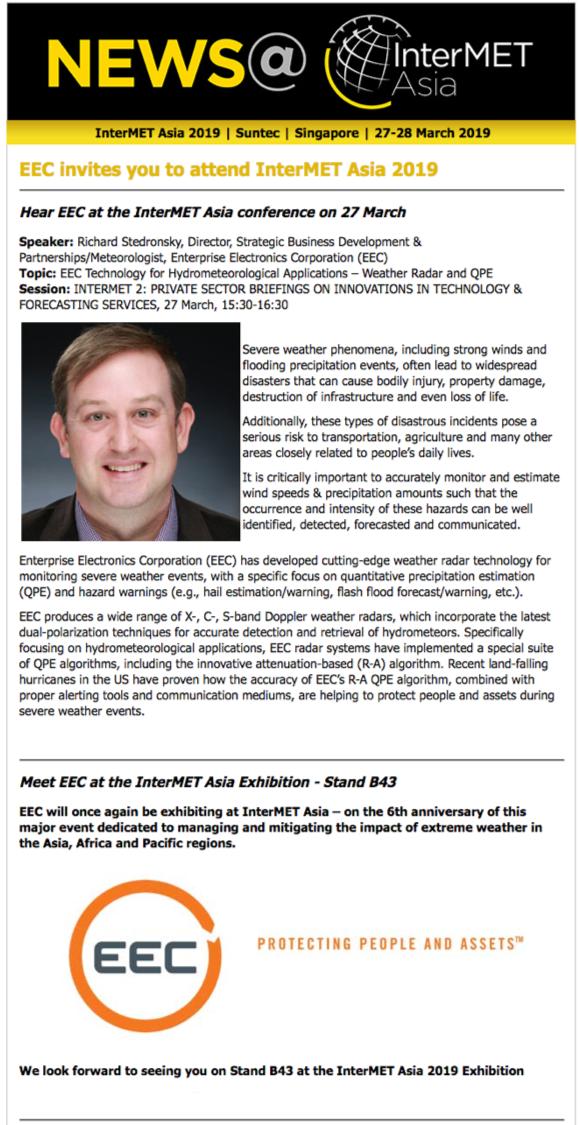 NEWS@ InterMET Asia

InterMET Asia 2019 | Suntec | Singapore | 27-28 March 2019

EEC invites you to attend InterMET Asia 2019

Hear EEC at the InterMET Asia conference on 27 March

Speaker: Richard Stedronsky, Director, Strategic Business Development & Partnerships/Meteorologist, Enterprise Electronics Corporation (EEC)
Topic: EEC Technology for Hydrometeorological Applications – Weather Radar and QPE
Session: INTERMET 2: PRIVATE SECTOR BRIEFINGS ON INNOVATIONS IN TECHNOLOGY & FORECASTING SERVICES, 27 March, 15:30-16:30

Severe weather phenomena, including strong winds and flooding precipitation events, often lead to widespread disasters that can cause bodily injury, property damage, destruction of infrastructure and even loss of life.

Additionally, these types of disastrous incidents pose a serious risk to transportation, agriculture and many other areas closely related to people's daily lives.

It is critically important to accurately monitor and estimate wind speeds & precipitation amounts such that the occurrence and intensity of these hazards can be well identified, detected, forecasted and communicated.

Enterprise Electronics Corporation (EEC) has developed cutting-edge weather radar technology for monitoring severe weather events, with a specific focus on quantitative precipitation estimation (QPE) and hazard warnings (e.g., hail estimation/warning, flash flood forecast/warning, etc.).

EEC produces a wide range of X-, C-, S-band Doppler weather radars, which incorporate the latest dual-polarization techniques for accurate detection and retrieval of hydrometeors. Specifically focusing on hydrometeorological applications, EEC radar systems have implemented a special suite of QPE algorithms, including the innovative attenuation-based (R-A) algorithm. Recent land-falling hurricanes in the US have proven how the accuracy of EEC's R-A QPE algorithm, combined with proper alerting tools and communication mediums, are helping to protect people and assets during severe weather events.

Meet EEC at the InterMET Asia Exhibition - Stand B43

EEC will once again be exhibiting at InterMET Asia – on the 6th anniversary of this major event dedicated to managing and mitigating the impact of extreme weather in the Asia, Africa and Pacific regions.

EEC

PROTECTING PEOPLE AND ASSETS™

We look forward to seeing you on Stand B43 at the InterMET Asia 2019 Exhibition